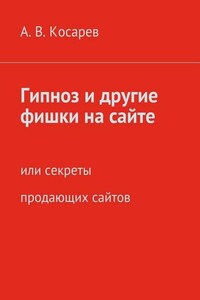 А. В. Косарев

Гипноз и другие фишки на сайте

или секреты

продающих сайтов